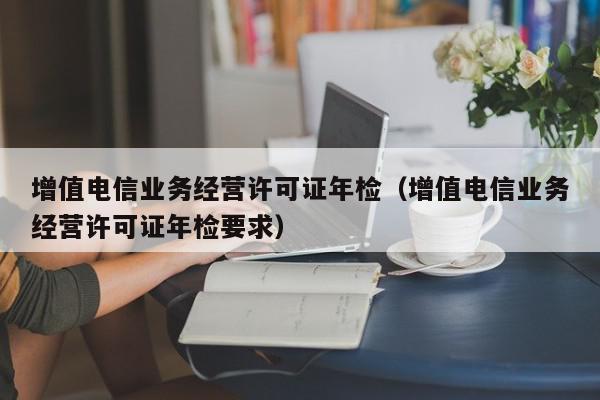 增值电信业务经营许可证年检（增值电信业务经营许可证年检要求）